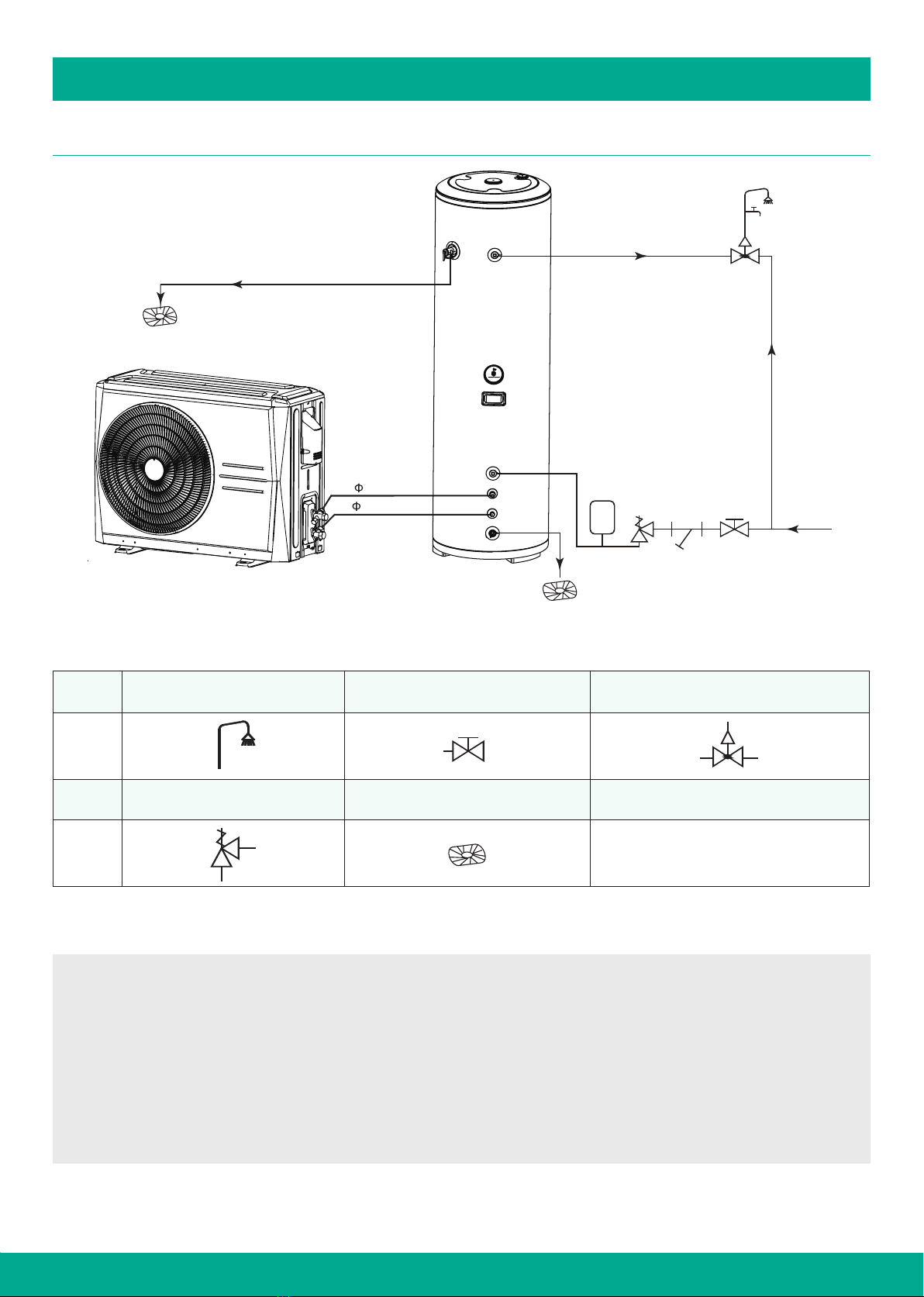 Φ
Φ